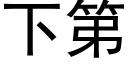 下第